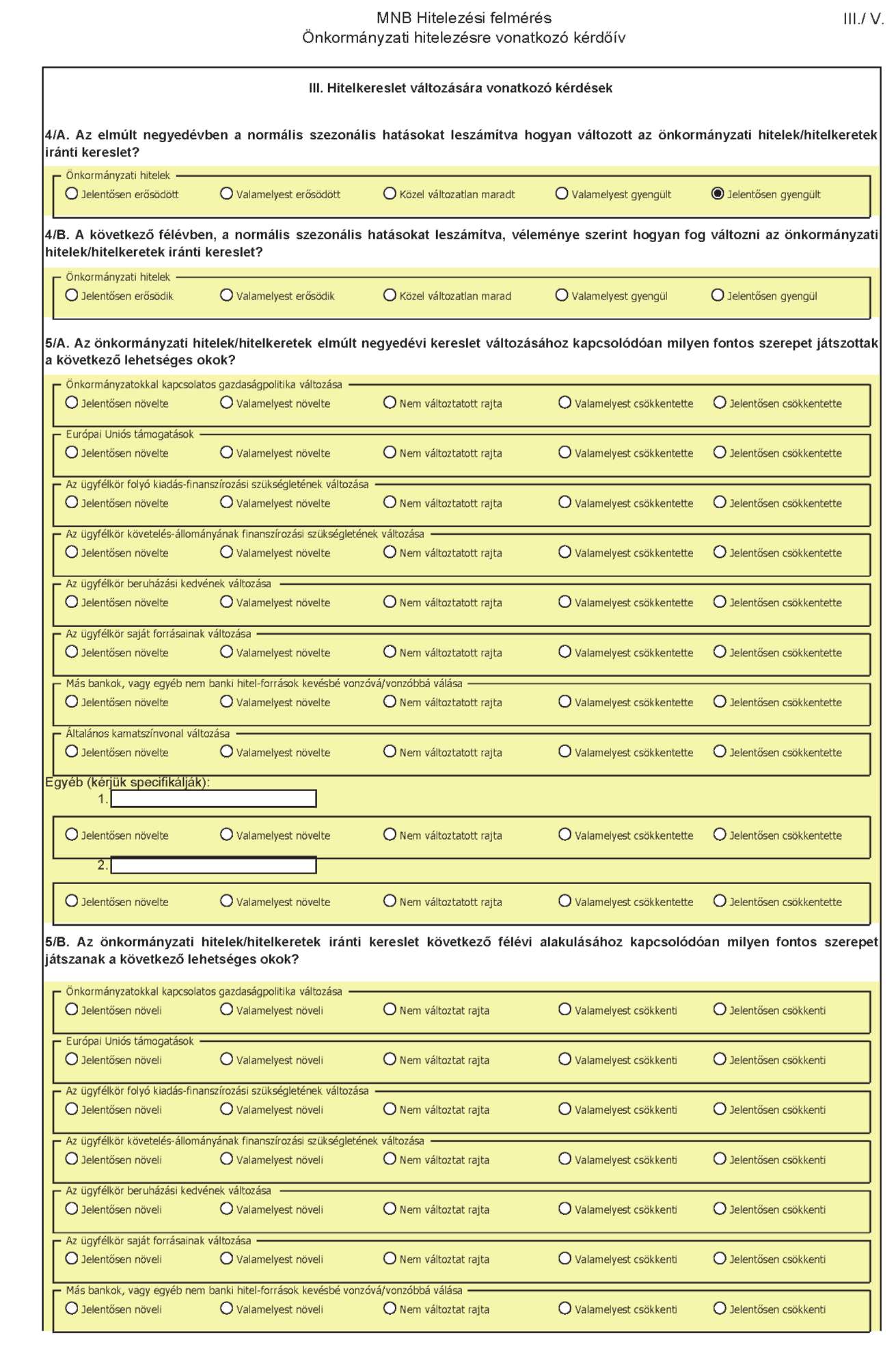 MNB Hitelezési felmérés
Önkormányzati hitelezésre vonatkozó kérdőív

III./ V.

III. Hitelkereslet változására vonatkozó kérdések

4/A. Az elmúlt negyedévben a normális szezonális hatásokat leszámítva hogyan változott az önkormányzati hitelek/hitelkeretek iránti kereslet?

Önkormányzati hitelek
Jelentősen erősödött   Valamelyest erősödött   Közel változatlan maradt   Valamelyest gyengült   Jelentősen gyengült

4/B. A következő félévben, a normális szezonális hatásokat leszámítva, véleménye szerint hogyan fog változni az önkormányzati hitelek/hitelkeretek iránti kereslet?

Önkormányzati hitelek
Jelentősen erősödik   Valamelyest erősödik   Közel változatlan marad   Valamelyest gyengül   Jelentősen gyengül

5/A. Az önkormányzati hitelek/hitelkeretek elmúlt negyedévi kereslet változásához kapcsolódóan milyen fontos szerepet játszottak a következő lehetséges okok?

Önkormányzatokkal kapcsolatos gazdaságpolitika változása
Jelentősen növelte   Valamelyest növelte   Nem változtatott rajta   Valamelyest csökkentette   Jelentősen csökkentette

Európai Uniós támogatások
Jelentősen növelte   Valamelyest növelte   Nem változtatott rajta   Valamelyest csökkentette   Jelentősen csökkentette

Az ügyfélkör folyó kiadás-finanszírozási szükségletének változása
Jelentősen növelte   Valamelyest növelte   Nem változtatott rajta   Valamelyest csökkentette   Jelentősen csökkentette

Az ügyfélkör követelés-állományának finanszírozási szükségletének változása
Jelentősen növelte   Valamelyest növelte   Nem változtatott rajta   Valamelyest csökkentette   Jelentősen csökkentette

Az ügyfélkör beruházási kedvének változása
Jelentősen növelte   Valamelyest növelte   Nem változtatott rajta   Valamelyest csökkentette   Jelentősen csökkentette

Az ügyfélkör saját forrásainak változása
Jelentősen növelte   Valamelyest növelte   Nem változtatott rajta   Valamelyest csökkentette   Jelentősen csökkentette

Más bankok, vagy egyéb nem banki hitel-források kevésbé vonzóvá/vonzóbbá válása
Jelentősen növelte   Valamelyest növelte   Nem változtatott rajta   Valamelyest csökkentette   Jelentősen csökkentette

Általános kamatszínvonal változása
Jelentősen növelte   Valamelyest növelte   Nem változtatott rajta   Valamelyest csökkentette   Jelentősen csökkentette

Egyéb (kérjük specifikálják):
1.
Jelentősen növelte   Valamelyest növelte   Nem változtatott rajta   Valamelyest csökkentette   Jelentősen csökkentette
2.
Jelentősen növelte   Valamelyest növelte   Nem változtatott rajta   Valamelyest csökkentette   Jelentősen csökkentette

5/B. Az önkormányzati hitelek/hitelkeretek iránti kereslet következő félévi alakulásához kapcsolódóan milyen fontos szerepet játszanak a következő lehetséges okok?

Önkormányzatokkal kapcsolatos gazdaságpolitika változása
Jelentősen növeli   Valamelyest növeli   Nem változtat rajta   Valamelyest csökkenti   Jelentősen csökkenti

Európai Uniós támogatások
Jelentősen növeli   Valamelyest növeli   Nem változtat rajta   Valamelyest csökkenti   Jelentősen csökkenti

Az ügyfélkör folyó kiadás-finanszírozási szükségletének változása
Jelentősen növeli   Valamelyest növeli   Nem változtat rajta   Valamelyest csökkenti   Jelentősen csökkenti

Az ügyfélkör követelés-állományának finanszírozási szükségletének változása
Jelentősen növeli   Valamelyest növeli   Nem változtat rajta   Valamelyest csökkenti   Jelentősen csökkenti

Az ügyfélkör beruházási kedvének változása
Jelentősen növeli   Valamelyest növeli   Nem változtat rajta   Valamelyest csökkenti   Jelentősen csökkenti

Az ügyfélkör saját forrásainak változása
Jelentősen növeli   Valamelyest növeli   Nem változtat rajta   Valamelyest csökkenti   Jelentősen csökkenti

Más bankok, vagy egyéb nem banki hitel-források kevésbé vonzóvá/vonzóbbá válása
Jelentősen növeli   Valamelyest növeli   Nem változtat rajta   Valamelyest csökkenti   Jelentősen csökkenti